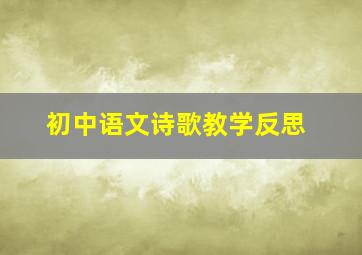 初中语文诗歌教学反思